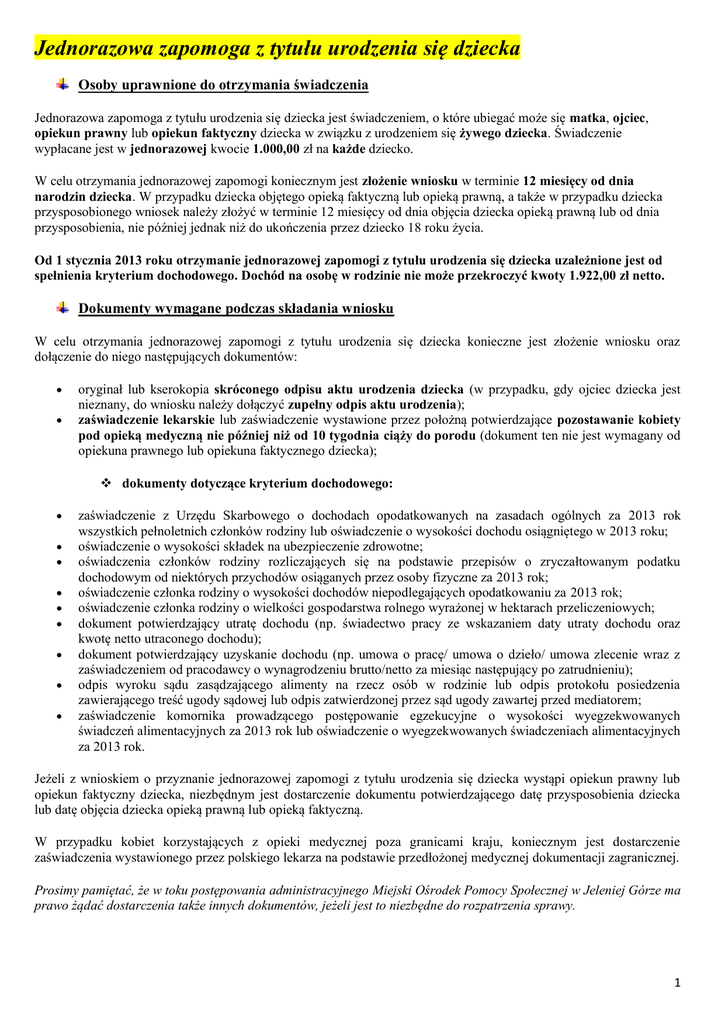 Jednorazowa zapomoga z tytułu urodzenia się dziecka

Osoby uprawnione do otrzymania świadczenia

Jednorazowa zapomoga z tytułu urodzenia się dziecka jest świadczeniem, o które ubiegać może się matka, ojciec, opiekun prawny lub opiekun faktyczny dziecka w związku z urodzeniem się żywego dziecka. Świadczenie wypłacane jest w jednorazowej kwocie 1.000,00 zł na każde dziecko.

W celu otrzymania jednorazowej zapomogi koniecznym jest złożenie wniosku w terminie 12 miesięcy od dnia narodzin dziecka. W przypadku dziecka objętego opieką faktyczną lub opieką prawną, a także w przypadku dziecka przysposobionego wniosek należy złożyć w terminie 12 miesięcy od dnia objęcia dziecka opieką prawną lub od dnia przysposobienia, nie później jednak niż do ukończenia przez dziecko 18 roku życia.

Od 1 stycznia 2013 roku otrzymanie jednorazowej zapomogi z tytułu urodzenia się dziecka uzależnione jest od spełnienia kryterium dochodowego. Dochód na osobę w rodzinie nie może przekroczyć kwoty 1.922,00 zł netto.

Dokumenty wymagane podczas składania wniosku

W celu otrzymania jednorazowej zapomogi z tytułu urodzenia się dziecka konieczne jest złożenie wniosku oraz dołączenie do niego następujących dokumentów:

• oryginał lub kserokopia skróconego odpisu aktu urodzenia dziecka (w przypadku, gdy ojciec dziecka jest nieznany, do wniosku należy dołączyć zupełny odpis aktu urodzenia);
• zaświadczenie lekarskie lub zaświadczenie wystawione przez położną potwierdzające pozostawanie kobiety pod opieką medyczną nie później niż od 10 tygodnia ciąży do porodu (dokument ten nie jest wymagany od opiekuna prawnego lub opiekuna faktycznego dziecka);

❖ dokumenty dotyczące kryterium dochodowego:

• zaświadczenie z Urzędu Skarbowego o dochodach opodatkowanych na zasadach ogólnych za 2013 rok wszystkich pełnoletnich członków rodziny lub oświadczenie o wysokości dochodu osiągniętego w 2013 roku;
• oświadczenie o wysokości składek na ubezpieczenie zdrowotne;
• oświadczenia członków rodziny rozliczających się na podstawie przepisów o zryczałtowanym podatku dochodowym od niektórych przychodów osiąganych przez osoby fizyczne za 2013 rok;
• oświadczenie członka rodziny o wysokości dochodów niepodlegających opodatkowaniu za 2013 rok;
• oświadczenie członka rodziny o wielkości gospodarstwa rolnego wyrażonej w hektarach przeliczeniowych;
• dokument potwierdzający utratę dochodu (np. świadectwo pracy ze wskazaniem daty utraty dochodu oraz kwotę netto utraconego dochodu);
• dokument potwierdzający uzyskanie dochodu (np. umowa o pracę/ umowa o dzieło/ umowa zlecenie wraz z zaświadczeniem od pracodawcy o wynagrodzeniu brutto/netto za miesiąc następujący po zatrudnieniu);
• odpis wyroku sądu zasądzającego alimenty na rzecz osób w rodzinie lub odpis protokołu posiedzenia zawierającego treść ugody sądowej lub odpis zatwierdzonej przez sąd ugody zawartej przed mediatorem;
• zaświadczenie komornika prowadzącego postępowanie egzekucyjne o wysokości wyegzekwowanych świadczeń alimentacyjnych za 2013 rok lub oświadczenie o wyegzekwowanych świadczeniach alimentacyjnych za 2013 rok.

Jeżeli z wnioskiem o przyznanie jednorazowej zapomogi z tytułu urodzenia się dziecka wystąpi opiekun prawny lub opiekun faktyczny dziecka, niezbędnym jest dostarczenie dokumentu potwierdzającego datę przysposobienia dziecka lub datę objęcia dziecka opieką prawną lub opieką faktyczną.

W przypadku kobiet korzystających z opieki medycznej poza granicami kraju, koniecznym jest dostarczenie zaświadczenia wystawionego przez polskiego lekarza na podstawie przedłożonej medycznej dokumentacji zagranicznej.

Prosimy pamiętać, że w toku postępowania administracyjnego Miejski Ośrodek Pomocy Społecznej w Jeleniej Górze ma prawo żądać dostarczenia także innych dokumentów, jeżeli jest to niezbędne do rozpatrzenia sprawy.

1